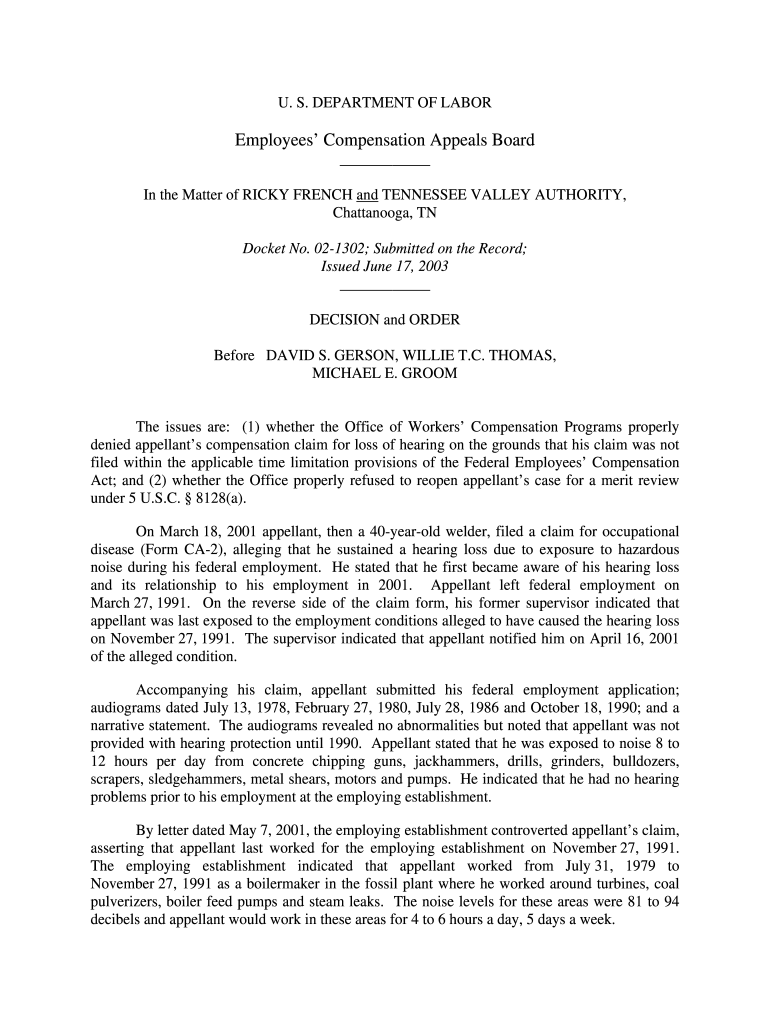 U. S. DEPARTMENT OF LABOR

Employees' Compensation Appeals Board

In the Matter of RICKY FRENCH and TENNESSEE VALLEY AUTHORITY, Chattanooga, TN

Docket No. 02-1302; Submitted on the Record; Issued June 17, 2003

DECISION and ORDER

Before DAVID S. GERSON, WILLIE T.C. THOMAS, MICHAEL E. GROOM

The issues are: (1) whether the Office of Workers' Compensation Programs properly denied appellant's compensation claim for loss of hearing on the grounds that his claim was not filed within the applicable time limitation provisions of the Federal Employees' Compensation Act; and (2) whether the Office properly refused to reopen appellant's case for a merit review under 5 U.S.C. § 8128(a).

On March 18, 2001 appellant, then a 40-year-old welder, filed a claim for occupational disease (Form CA-2), alleging that he sustained a hearing loss due to exposure to hazardous noise during his federal employment. He stated that he first became aware of his hearing loss and its relationship to his employment in 2001. Appellant left federal employment on March 27, 1991. On the reverse side of the claim form, his former supervisor indicated that appellant was last exposed to the employment conditions alleged to have caused the hearing loss on November 27, 1991. The supervisor indicated that appellant notified him on April 16, 2001 of the alleged condition.

Accompanying his claim, appellant submitted his federal employment application; audiograms dated July 13, 1978, February 27, 1980, July 28, 1986 and October 18, 1990; and a narrative statement. The audiograms revealed no abnormalities but noted that appellant was not provided with hearing protection until 1990. Appellant stated that he was exposed to noise 8 to 12 hours per day from concrete chipping guns, jackhammers, drills, grinders, bulldozers, scrapers, sledgehammers, metal shears, motors and pumps. He indicated that he had no hearing problems prior to his employment at the employing establishment.

By letter dated May 7, 2001, the employing establishment controverted appellant's claim, asserting that appellant last worked for the employing establishment on November 27, 1991. The employing establishment indicated that appellant worked from July 31, 1979 to November 27, 1991 as a boilermaker in the fossil plant where he worked around turbines, coal pulverizers, boiler feed pumps and steam leaks. The noise levels for these areas were 81 to 94 decibels and appellant would work in these areas for 4 to 6 hours a day, 5 days a week.